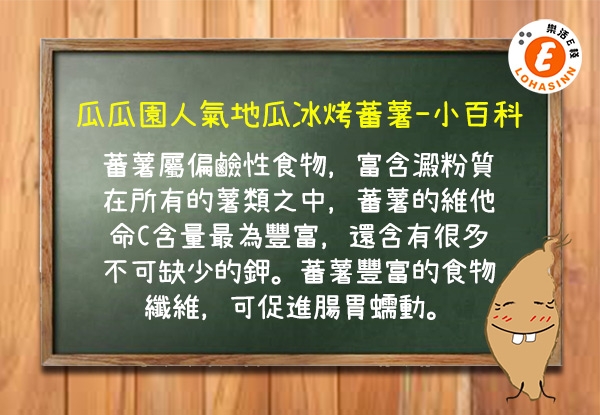 樂活E棧
E
LOHASINN

瓜瓜園人氣地瓜冰烤蕃薯-小百科

蕃薯屬偏鹼性食物，富含澱粉質在所有的薯類之中，蕃薯的維他命C含量最為豐富，還含有很多不可缺少的鉀。蕃薯豐富的食物纖維，可促進腸胃蠕動。